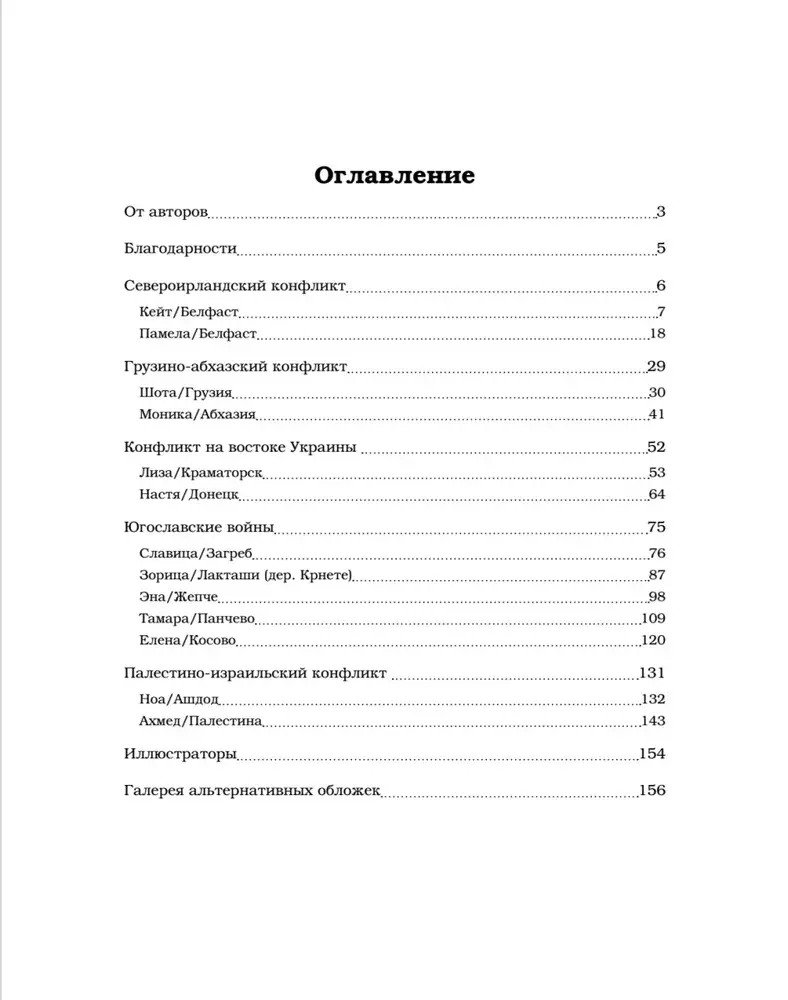 Оглавление

От авторов 3

Благодарности 5

Североирландский конфликт 6

Кейт/Белфаст 7

Памела/Белфаст 18

Грузино-абхазский конфликт 29

Шота/Грузия 30

Моника/Абхазия 41

Конфликт на востоке Украины 52

Лиза/Краматорск 53

Настя/Донецк 64

Югославские войны 75

Славица/Загреб 76

Зорица/Лакташи (дер. Крнете) 87

Эна/Жепче 98

Тамара/Панчево 109

Елена/Косово 120

Палестино-израильский конфликт 131

Ноа/Ашдод 132

Ахмед/Палестина 143

Иллюстраторы 154

Галерея альтернативных обложек 156